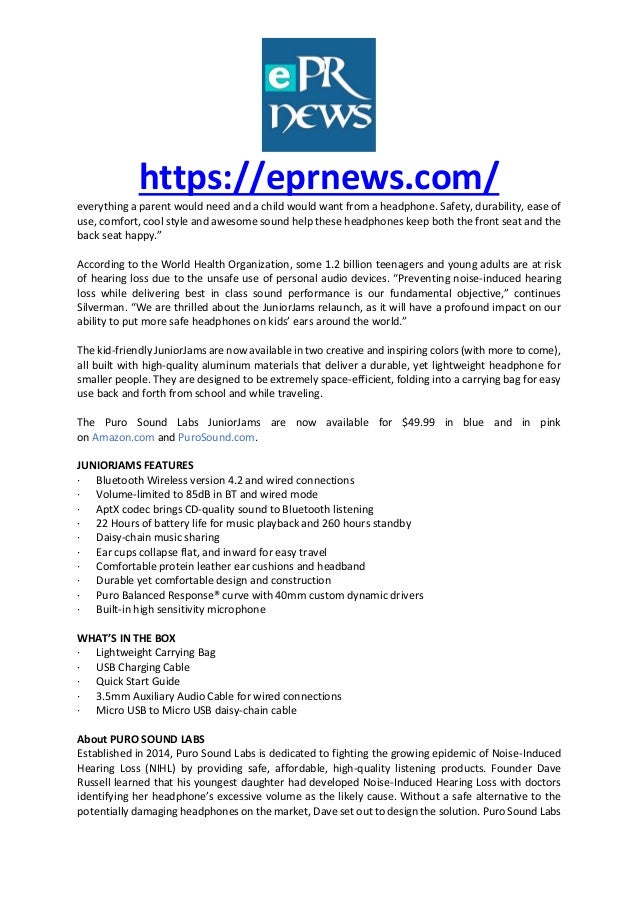 ePR news

https://eprnews.com/

everything a parent would need and a child would want from a headphone. Safety, durability, ease of use, comfort, cool style and awesome sound help these headphones keep both the front seat and the back seat happy."

According to the World Health Organization, some 1.2 billion teenagers and young adults are at risk of hearing loss due to the unsafe use of personal audio devices. "Preventing noise-induced hearing loss while delivering best in class sound performance is our fundamental objective," continues Silverman. "We are thrilled about the JuniorJams relaunch, as it will have a profound impact on our ability to put more safe headphones on kids' ears around the world."

The kid-friendly JuniorJams are now available in two creative and inspiring colors (with more to come), all built with high-quality aluminum materials that deliver a durable, yet lightweight headphone for smaller people. They are designed to be extremely space-efficient, folding into a carrying bag for easy use back and forth from school and while traveling.

The Puro Sound Labs JuniorJams are now available for $49.99 in blue and in pink on Amazon.com and PuroSound.com.

JUNIORJAMS FEATURES
· Bluetooth Wireless version 4.2 and wired connections
· Volume-limited to 85dB in BT and wired mode
· AptX codec brings CD-quality sound to Bluetooth listening
· 22 Hours of battery life for music playback and 260 hours standby
· Daisy-chain music sharing
· Ear cups collapse flat, and inward for easy travel
· Comfortable protein leather ear cushions and headband
· Durable yet comfortable design and construction
· Puro Balanced Response® curve with 40mm custom dynamic drivers
· Built-in high sensitivity microphone

WHAT'S IN THE BOX
· Lightweight Carrying Bag
· USB Charging Cable
· Quick Start Guide
· 3.5mm Auxiliary Audio Cable for wired connections
· Micro USB to Micro USB daisy-chain cable

About PURO SOUND LABS
Established in 2014, Puro Sound Labs is dedicated to fighting the growing epidemic of Noise-Induced Hearing Loss (NIHL) by providing safe, affordable, high-quality listening products. Founder Dave Russell learned that his youngest daughter had developed Noise-Induced Hearing Loss with doctors identifying her headphone's excessive volume as the likely cause. Without a safe alternative to the potentially damaging headphones on the market, Dave set out to design the solution. Puro Sound Labs